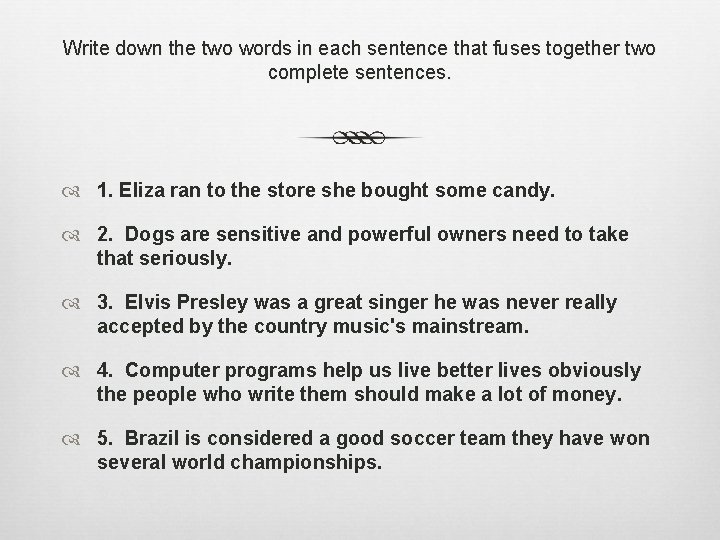 Write down the two words in each sentence that fuses together two complete sentences.

1. Eliza ran to the store she bought some candy.

2. Dogs are sensitive and powerful owners need to take that seriously.

3. Elvis Presley was a great singer he was never really accepted by the country music's mainstream.

4. Computer programs help us live better lives obviously the people who write them should make a lot of money.

5. Brazil is considered a good soccer team they have won several world championships.